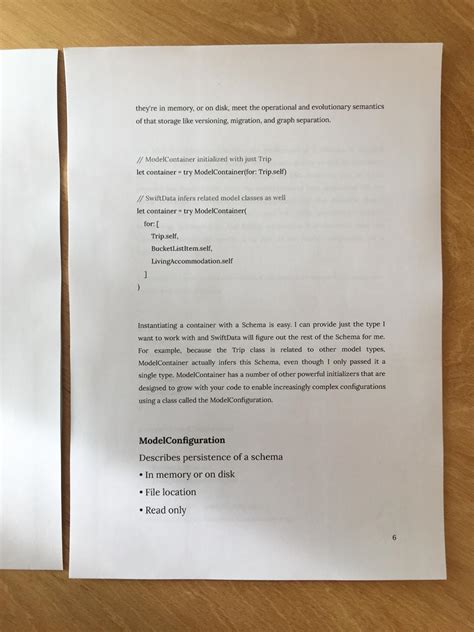 they're in memory, or on disk, meet the operational and evolutionary semantics of that storage like versioning, migration, and graph separation.

// ModelContainer initialized with just Trip
let container = try ModelContainer(for: Trip.self)

// SwiftData infers related model classes as well
let container = try ModelContainer(
for: [
Trip.self,
BucketListItem.self,
LivingAccommodation.self
]
)

Instantiating a container with a Schema is easy. I can provide just the type I want to work with and SwiftData will figure out the rest of the Schema for me. For example, because the Trip class is related to other model types, ModelContainer actually infers this Schema, even though I only passed it a single type. ModelContainer has a number of other powerful initializers that are designed to grow with your code to enable increasingly complex configurations using a class called the ModelConfiguration.

ModelConfiguration

Describes persistence of a schema

• In memory or on disk

• File location

• Read only

6